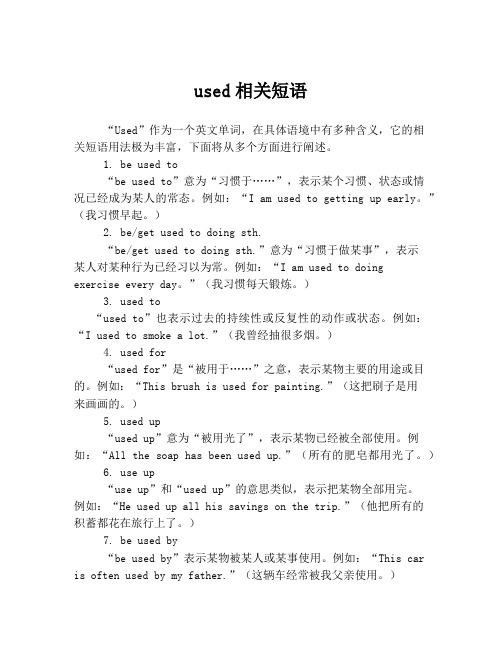 used 相关短语

“Used”作为一个英文单词，在具体语境中有多种含义，它的相关短语用法极为丰富，下面将从多个方面进行阐述。

1. be used to

“be used to”意为“习惯于……”，表示某个习惯、状态或情况已经成为某人的常态。例如：“I am used to getting up early。”（我习惯早起。）

2. be/get used to doing sth.

“be/get used to doing sth.”意为“习惯于做某事”，表示某人对某种行为已经习以为常。例如：“I am used to doing exercise every day。”（我习惯每天锻炼。）

3. used to

“used to”也表示过去的持续性或反复性的动作或状态。例如：“I used to smoke a lot.”（我曾经抽很多烟。）

4. used for

“used for”是“被用于……”之意，表示某物主要的用途或目的。例如：“This brush is used for painting.”（这把刷子是用来画画的。）

5. used up

“used up”意为“被用光了”，表示某物已经被全部使用。例如：“All the soap has been used up.”（所有的肥皂都用光了。）

6. use up

“use up”和“used up”的意思类似，表示把某物全部用完。例如：“He used up all his savings on the trip.”（他把所有的积蓄都花在旅行上了。）

7. be used by

“be used by”表示某物被某人或某事使用。例如：“This car is often used by my father.”（这辆车经常被我父亲使用。）